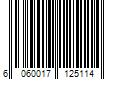 6 060017 125114